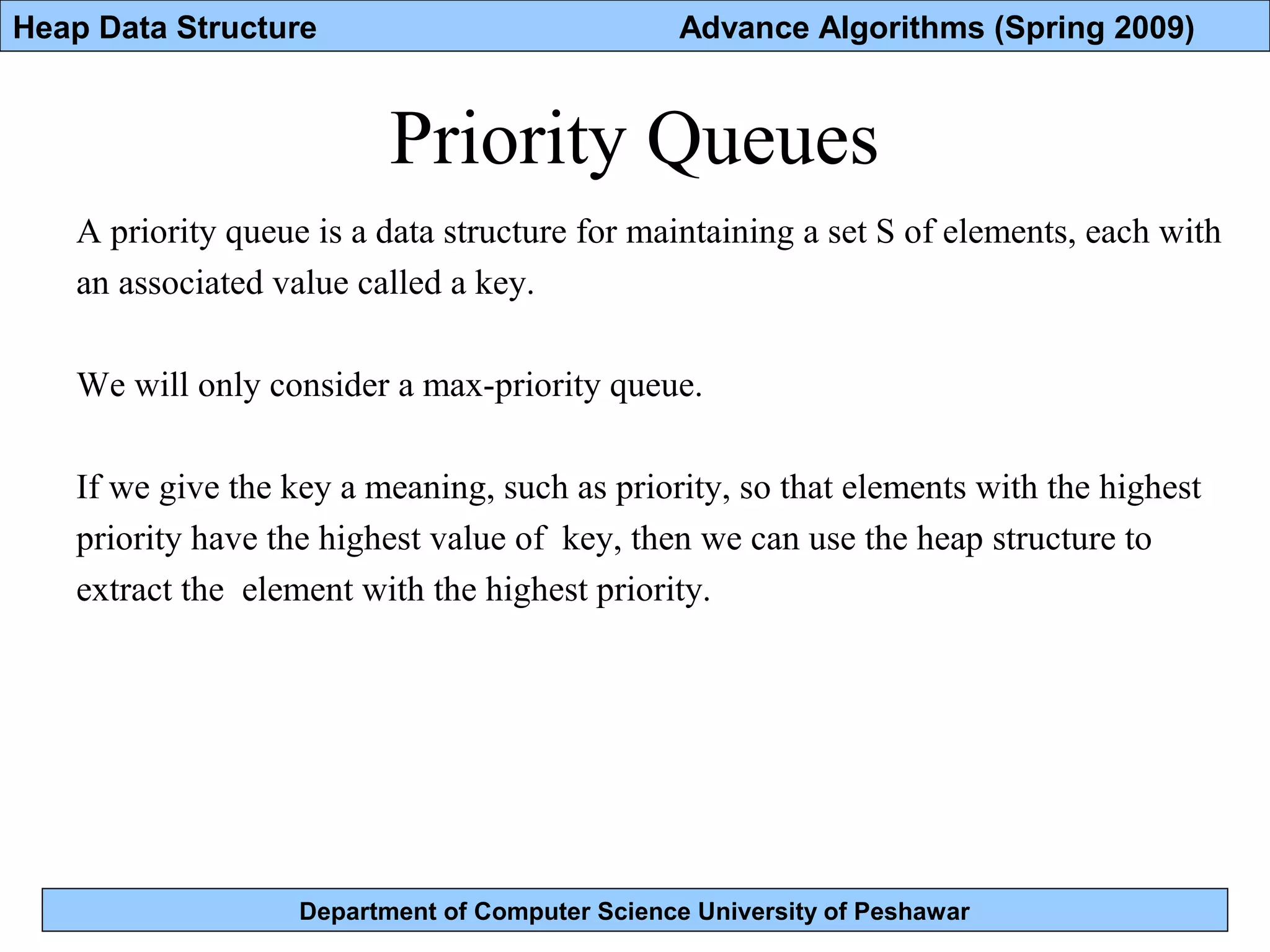 Heap Data Structure Advance Algorithms (Spring 2009)

Priority Queues

A priority queue is a data structure for maintaining a set S of elements, each with an associated value called a key.

We will only consider a max-priority queue.

If we give the key a meaning, such as priority, so that elements with the highest priority have the highest value of key, then we can use the heap structure to extract the element with the highest priority.

Department of Computer Science University of Peshawar